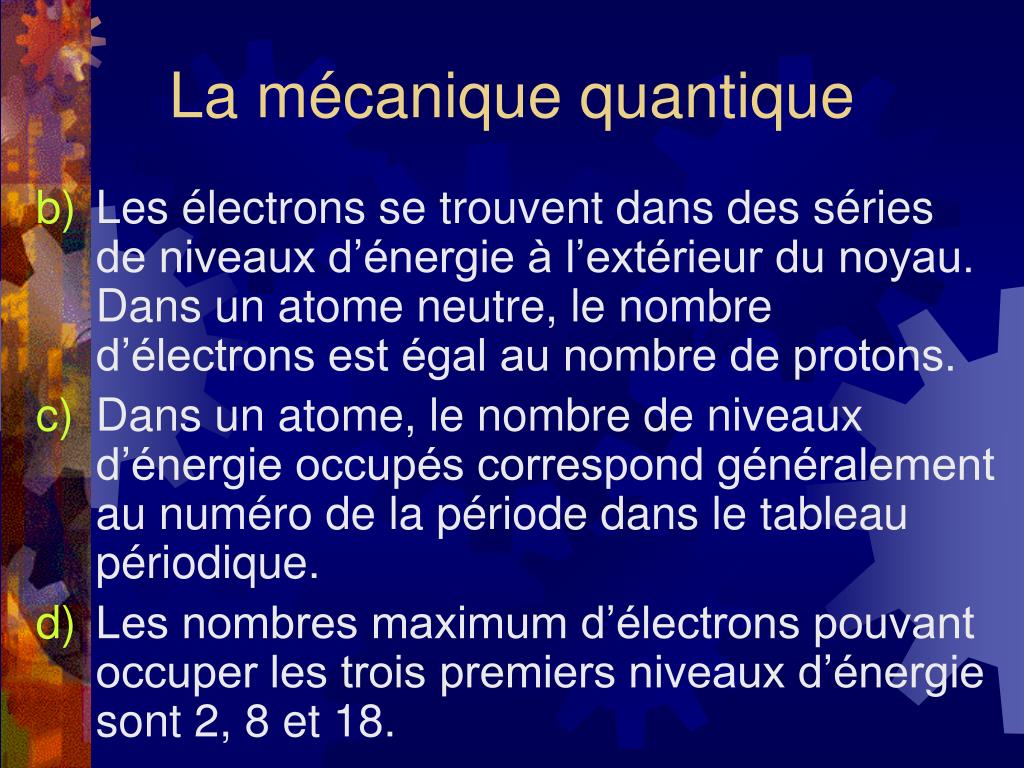 La mécanique quantique

b) Les électrons se trouvent dans des séries de niveaux d’énergie à l’extérieur du noyau. Dans un atome neutre, le nombre d’électrons est égal au nombre de protons.

c) Dans un atome, le nombre de niveaux d’énergie occupés correspond généralement au numéro de la période dans le tableau périodique.

d) Les nombres maximum d’électrons pouvant occuper les trois premiers niveaux d’énergie sont 2, 8 et 18.